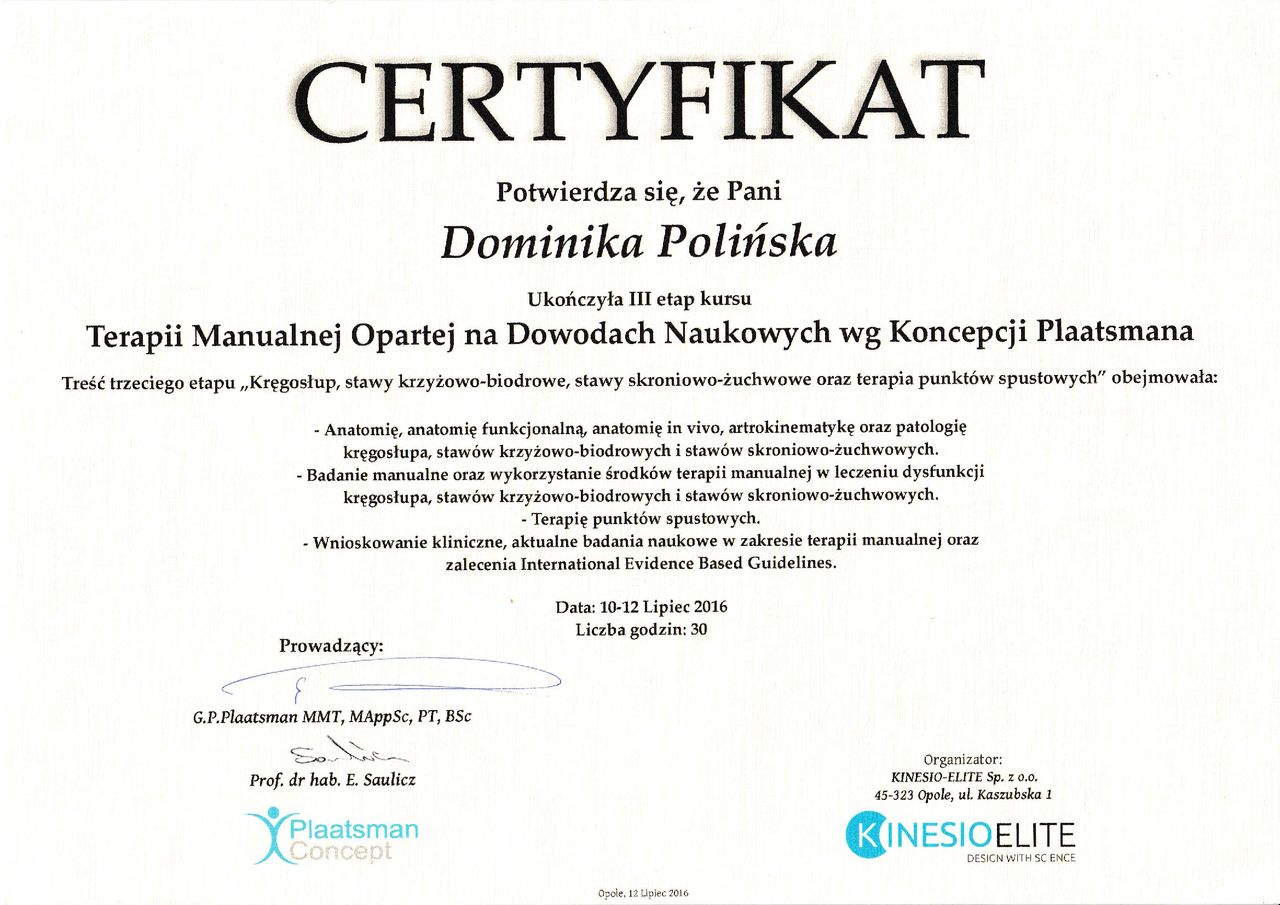 CERTYFIKAT

Potwierdza się, że Pani

Dominika Polińska

Ukończyła III etap kursu

Terapii Manualnej Opartej na Dowodach Naukowych wg Koncepcji Plaatsmana

Treść trzeciego etapu „Kręgosłup, stawy krzyżowo-biodrowe, stawy skroniowo-żuchwowe oraz terapia punktów spustowych" obejmowała:

- Anatomię, anatomię funkcjonalną, anatomię in vivo, artrokinematykę oraz patologię kręgosłupa, stawów krzyżowo-biodrowych i stawów skroniowo-żuchwowych.
- Badanie manualne oraz wykorzystanie środków terapii manualnej w leczeniu dysfunkcji kręgosłupa, stawów krzyżowo-biodrowych i stawów skroniowo-żuchwowych.
- Terapię punktów spustowych.
- Wnioskowanie kliniczne, aktualne badania naukowe w zakresie terapii manualnej oraz zalecenia International Evidence Based Guidelines.

Data: 10-12 Lipiec 2016
Liczba godzin: 30

Prowadzący:

G.P.Plaatsman MMT, MAppSc, PT, BSc

Prof. dr hab. E. Saulicz

Plaatsman Concept

Organizator:
KINESIO-ELITE Sp. z o.o.
45-323 Opole, ul. Kaszubska 1

KINESIOELITE
DESIGN WITH SCIENCE

Opole, 12 Lipiec 2016